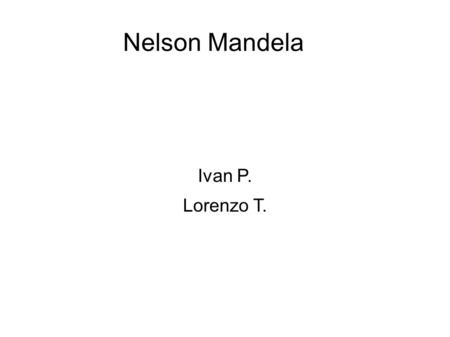 Nelson Mandela

Ivan P.
Lorenzo T.